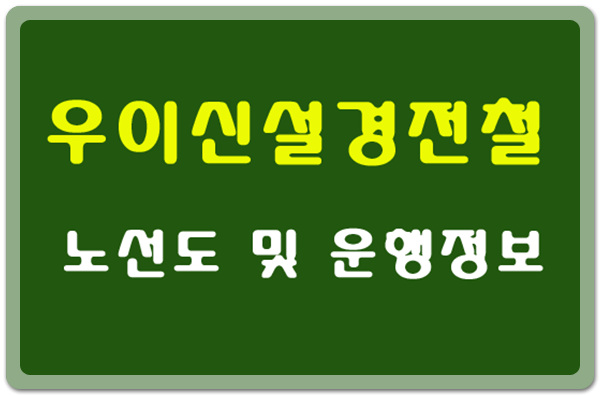 우이신설경전철

노선도 및 운행정보